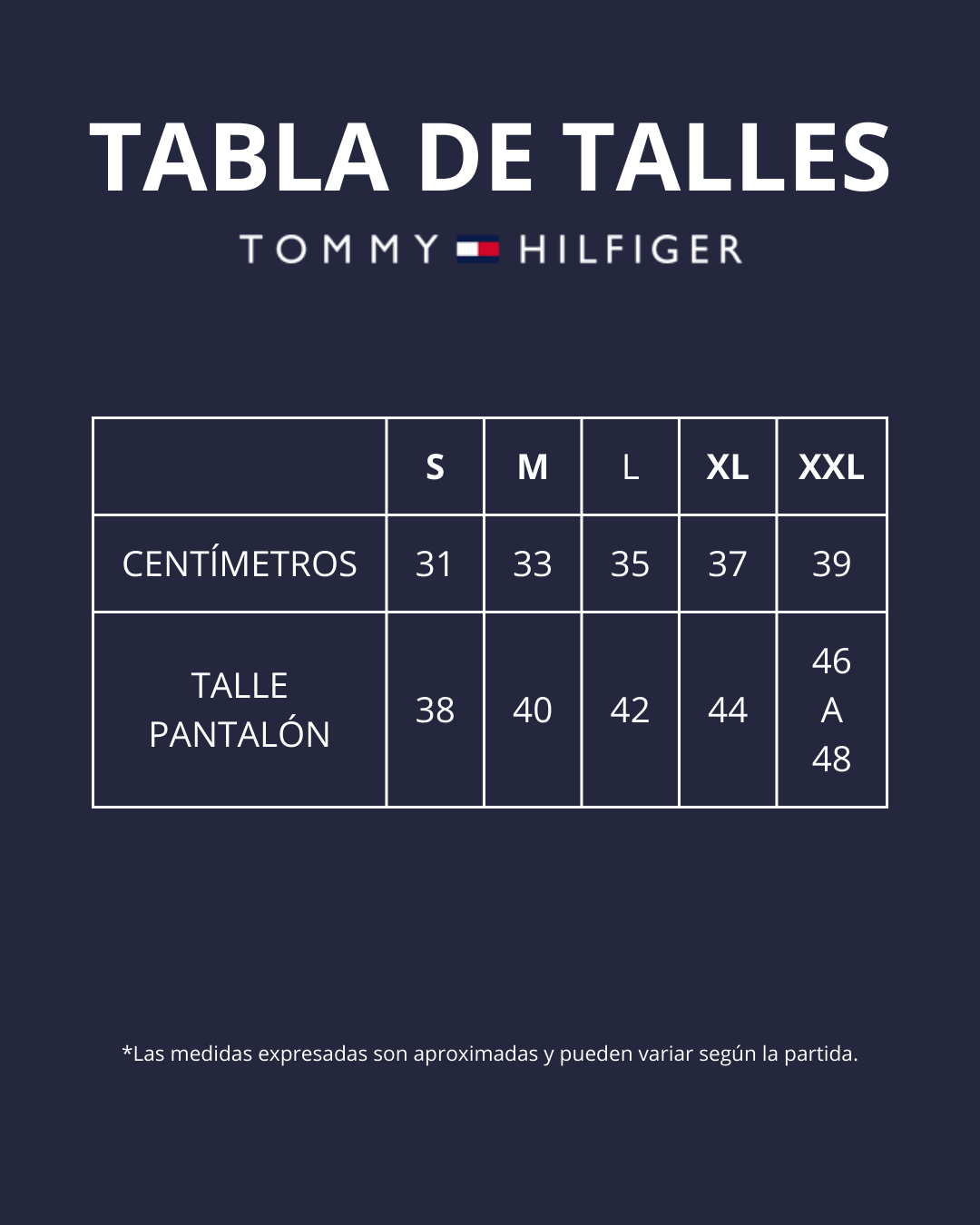 TABLA DE TALLES

TOMMY HILFIGER

|  | S | M | L | XL | XXL |
|---|---|---|---|---|---|
| CENTÍMETROS | 31 | 33 | 35 | 37 | 39 |
| TALLE PANTALÓN | 38 | 40 | 42 | 44 | 46 A 48 |

*Las medidas expresadas son aproximadas y pueden variar según la partida.